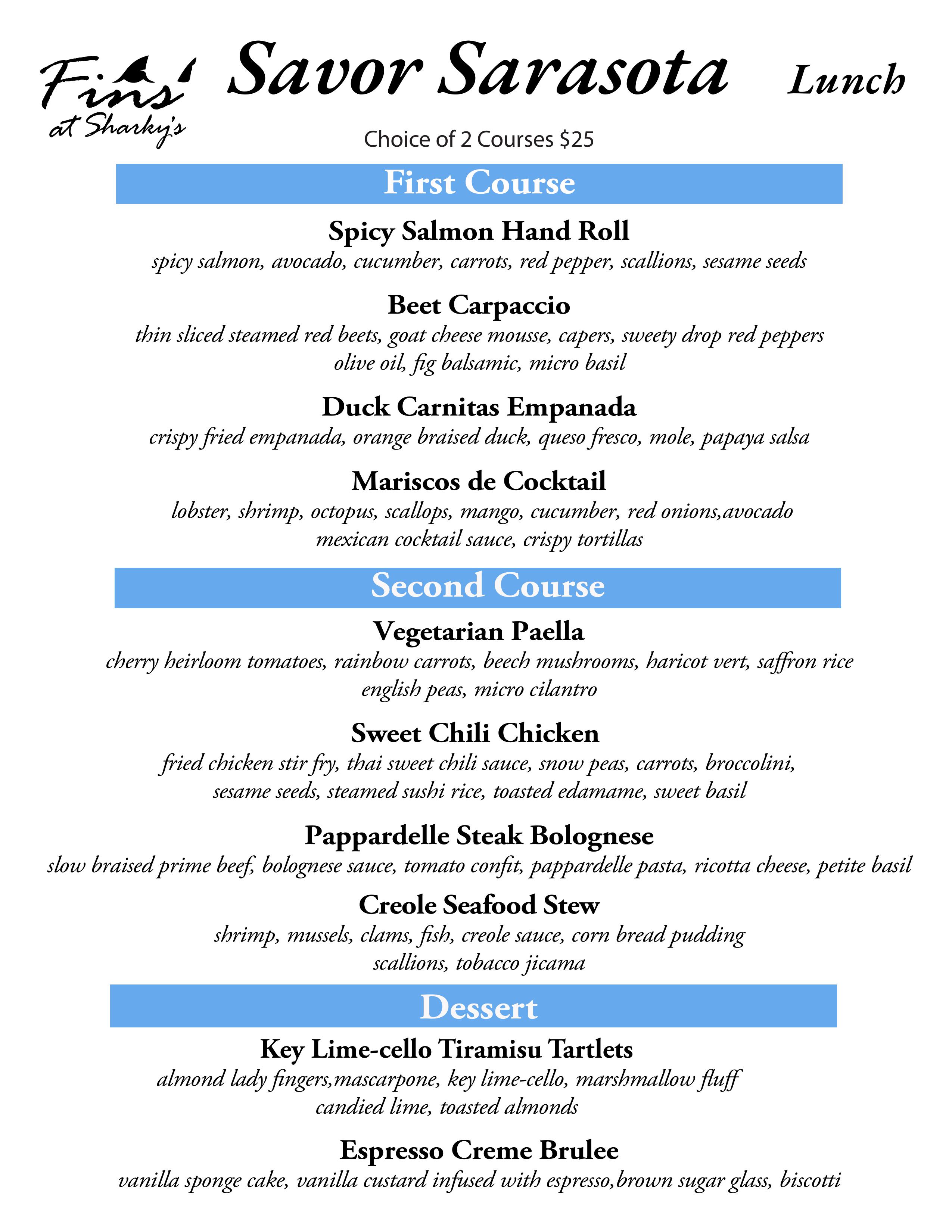 Fins at Sharky's

Savor Sarasota Lunch

Choice of 2 Courses $25

First Course

Spicy Salmon Hand Roll
spicy salmon, avocado, cucumber, carrots, red pepper, scallions, sesame seeds

Beet Carpaccio
thin sliced steamed red beets, goat cheese mousse, capers, sweety drop red peppers olive oil, fig balsamic, micro basil

Duck Carnitas Empanada
crispy fried empanada, orange braised duck, queso fresco, mole, papaya salsa

Mariscos de Cocktail
lobster, shrimp, octopus, scallops, mango, cucumber, red onions,avocado mexican cocktail sauce, crispy tortillas

Second Course

Vegetarian Paella
cherry heirloom tomatoes, rainbow carrots, beech mushrooms, haricot vert, saffron rice english peas, micro cilantro

Sweet Chili Chicken
fried chicken stir fry, thai sweet chili sauce, snow peas, carrots, broccolini, sesame seeds, steamed sushi rice, toasted edamame, sweet basil

Pappardelle Steak Bolognese
slow braised prime beef, bolognese sauce, tomato confit, pappardelle pasta, ricotta cheese, petite basil

Creole Seafood Stew
shrimp, mussels, clams, fish, creole sauce, corn bread pudding scallions, tobacco jicama

Dessert

Key Lime-cello Tiramisu Tartlets
almond lady fingers,mascarpone, key lime-cello, marshmallow fluff candied lime, toasted almonds

Espresso Creme Brulee
vanilla sponge cake, vanilla custard infused with espresso,brown sugar glass, biscotti